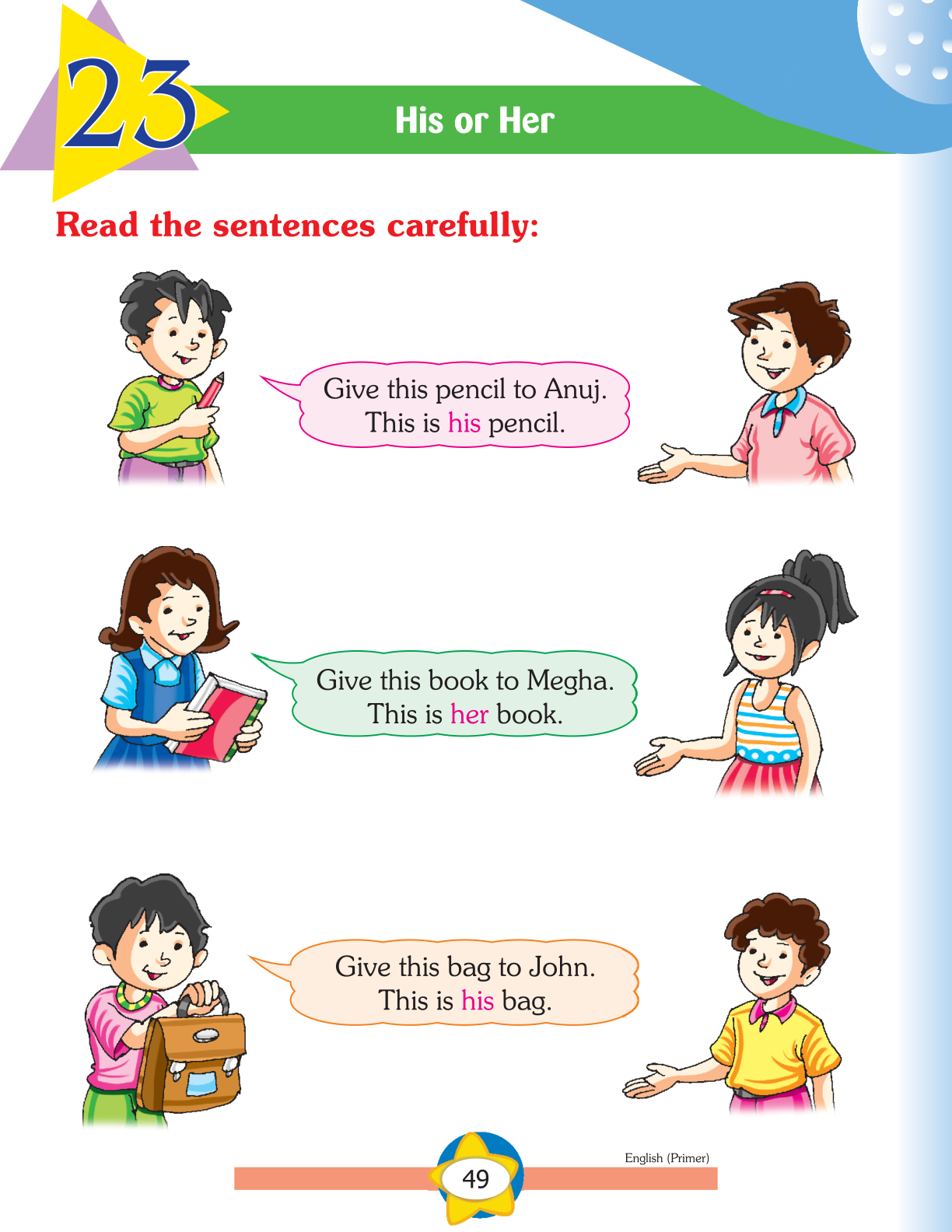 23

His or Her

Read the sentences carefully:

Give this pencil to Anuj.
This is his pencil.

Give this book to Megha.
This is her book.

Give this bag to John.
This is his bag.

English (Primer)

49